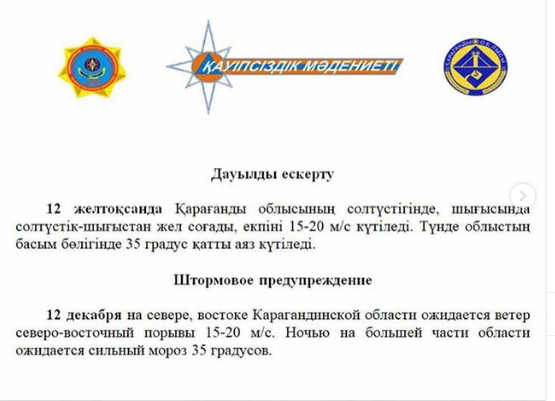 ҚАУІПСІЗДІК МӘДЕНИЕТІ

ҚАРАҒАНДЫ ОБЛЫСЫ

Дауылды ескерту

12 желтоқсанда Қарағанды облысының солтүстігінде, шығысында солтүстік-шығыстан жел соғады, екпіні 15-20 м/с күтіледі. Түнде облыстың басым бөлігінде 35 градус қатты аяз күтіледі.

Штормовое предупреждение

12 декабря на севере, востоке Карагандинской области ожидается ветер северо-восточный порывы 15-20 м/с. Ночью на большей части области ожидается сильный мороз 35 градусов.